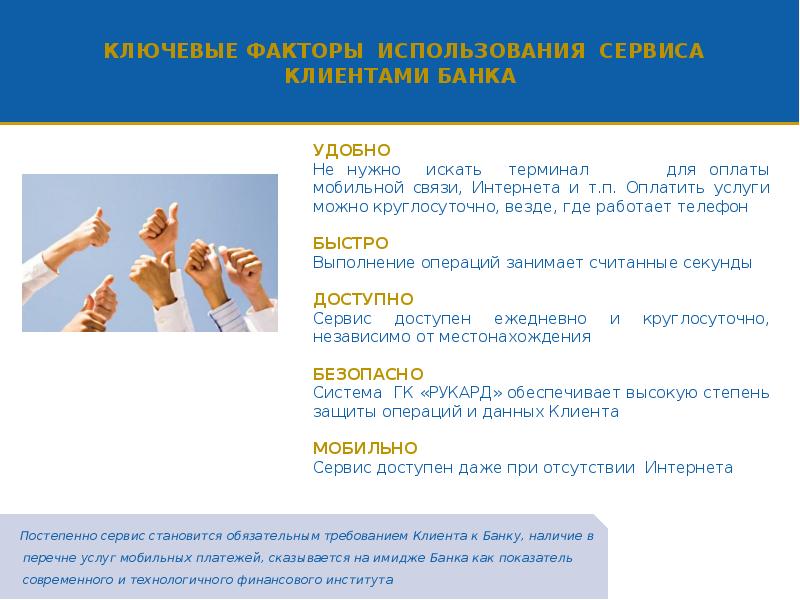 КЛЮЧЕВЫЕ ФАКТОРЫ ИСПОЛЬЗОВАНИЯ СЕРВИСА КЛИЕНТАМИ БАНКА

УДОБНО
Не нужно искать терминал для оплаты мобильной связи, Интернета и т.п. Оплатить услуги можно круглосуточно, везде, где работает телефон

БЫСТРО
Выполнение операций занимает считанные секунды

ДОСТУПНО
Сервис доступен ежедневно и круглосуточно, независимо от местонахождения

БЕЗОПАСНО
Система ГК «РУКАРД» обеспечивает высокую степень защиты операций и данных Клиента

МОБИЛЬНО
Сервис доступен даже при отсутствии Интернета

Постепенно сервис становится обязательным требованием Клиента к Банку, наличие в перечне услуг мобильных платежей, сказывается на имидже Банка как показатель современного и технологичного финансового института